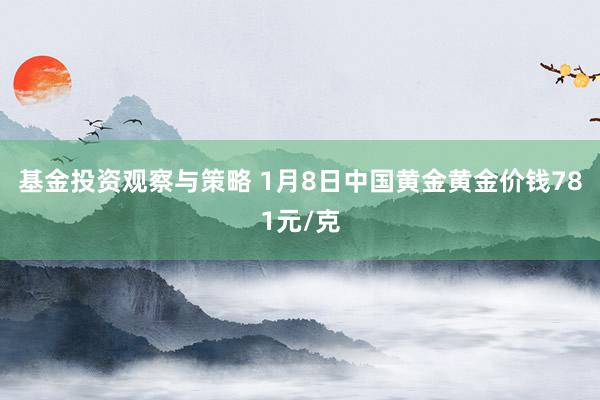 基金投资观察与策略 1月8日中国黄金黄金价钱781元/克